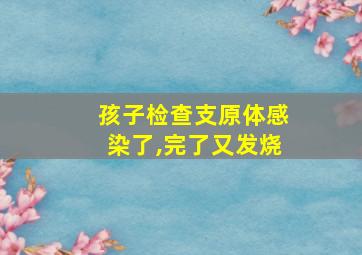 孩子检查支原体感染了,完了又发烧